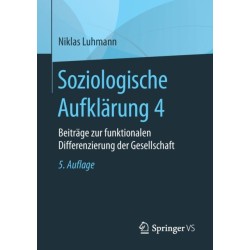 Niklas Luhmann

Soziologische Aufklärung 4

Beiträge zur funktionalen Differenzierung der Gesellschaft

5. Auflage

Springer VS